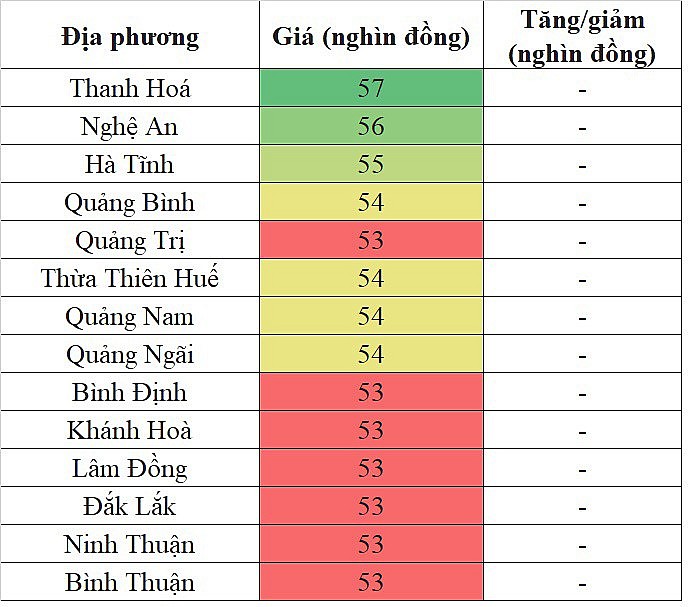 | Địa phương | Giá (nghìn đồng) | Tăng/giảm (nghìn đồng) |
|---|---|---|
| Thanh Hoá | 57 | - |
| Nghệ An | 56 | - |
| Hà Tĩnh | 55 | - |
| Quảng Bình | 54 | - |
| Quảng Trị | 53 | - |
| Thừa Thiên Huế | 54 | - |
| Quảng Nam | 54 | - |
| Quảng Ngãi | 54 | - |
| Bình Định | 53 | - |
| Khánh Hoà | 53 | - |
| Lâm Đồng | 53 | - |
| Đắk Lắk | 53 | - |
| Ninh Thuận | 53 | - |
| Bình Thuận | 53 | - |